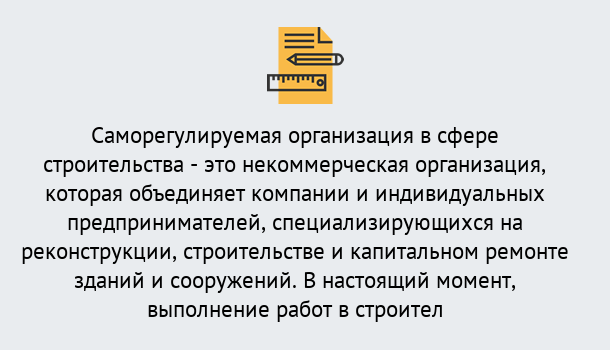 Саморегулируемая организация в сфере строительства - это некоммерческая организация, которая объединяет компании и индивидуальных предпринимателей, специализирующихся на реконструкции, строительстве и капитальном ремонте зданий и сооружений. В настоящий момент, выполнение работ в строител